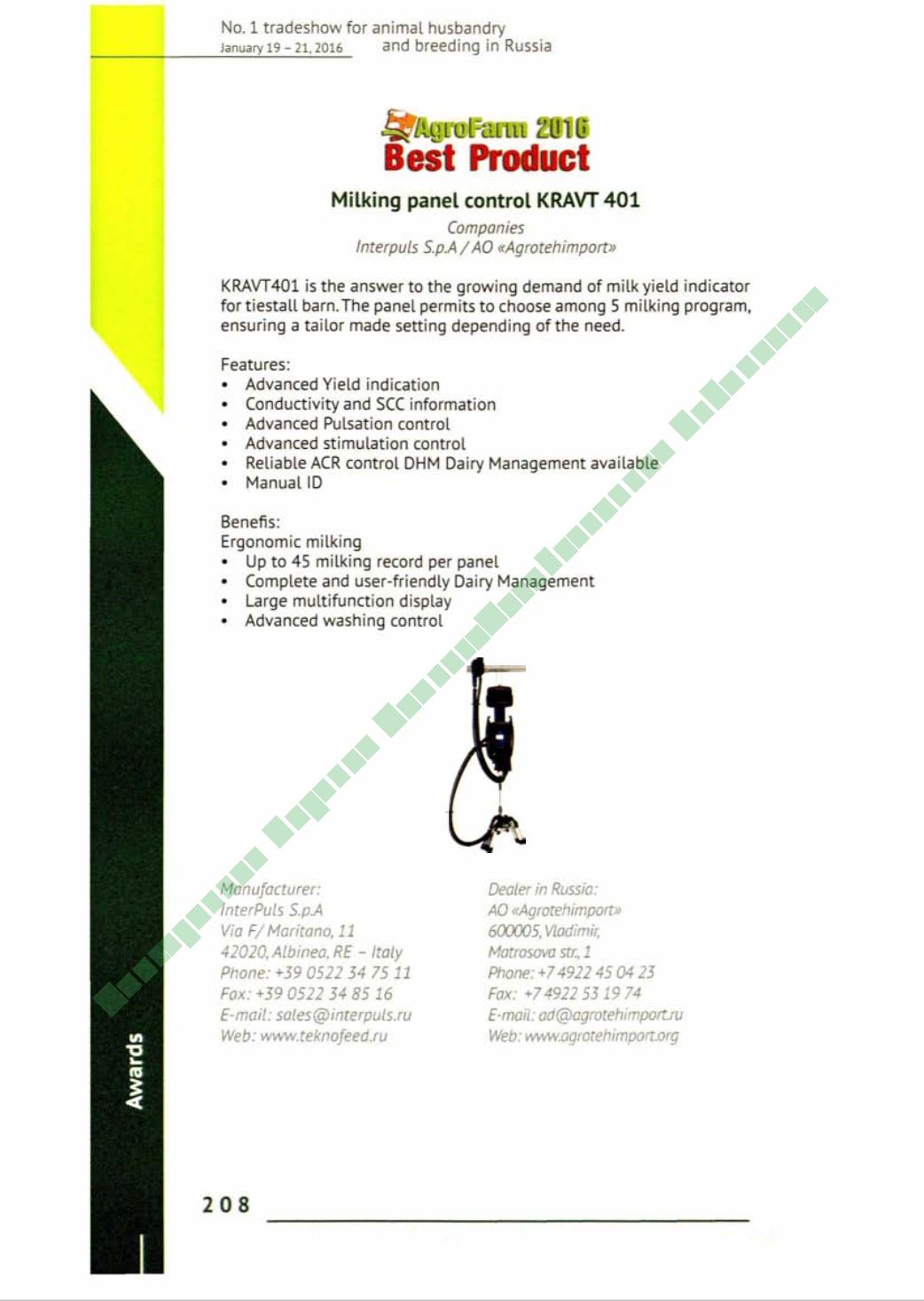 No. 1 tradeshow for animal husbandry and breeding in Russia
January 19 – 21, 2016

AgroFarm 2016
Best Product

Milking panel control KRAVT 401

Companies
Interpuls S.p.A / AO «Agrotehimport»

KRAVT401 is the answer to the growing demand of milk yield indicator for tiestall barn. The panel permits to choose among 5 milking program, ensuring a tailor made setting depending of the need.

Features:
• Advanced Yield indication
• Conductivity and SCC information
• Advanced Pulsation control
• Advanced stimulation control
• Reliable ACR control DHM Dairy Management available
• Manual ID

Benefis:
Ergonomic milking
• Up to 45 milking record per panel
• Complete and user-friendly Dairy Management
• Large multifunction display
• Advanced washing control

Manufacturer:
InterPuls S.p.A
Via F/ Maritano, 11
42020, Albinea, RE – Italy
Phone: +39 0522 34 75 11
Fax: +39 0522 34 85 16
E-mail: sales@interpuls.ru
Web: www.teknofeed.ru

Dealer in Russia:
AO «Agrotehimport»
600005, Vladimir,
Matrosova str., 1
Phone: +7 4922 45 04 23
Fax: +7 4922 53 19 74
E-mail: ad@agrotehimport.ru
Web: www.agrotehimport.org

Awards

208